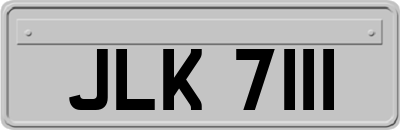 JLK 7111